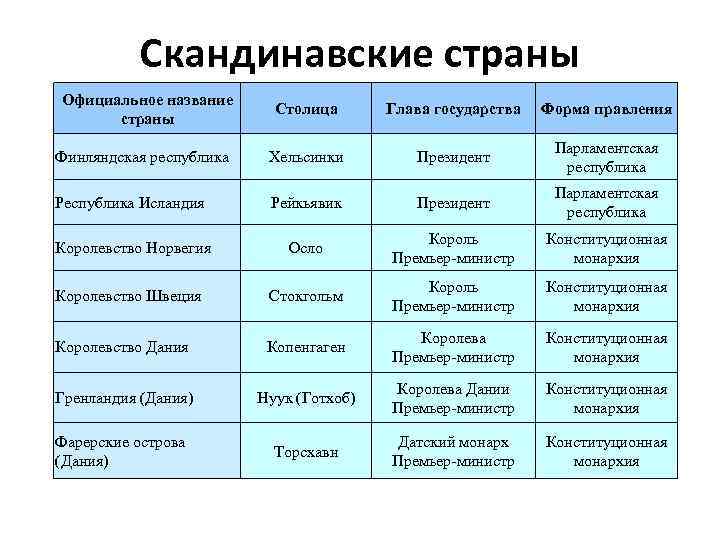 Скандинавские страны

| Официальное название страны | Столица | Глава государства | Форма правления |
|---|---|---|---|
| Финляндская республика | Хельсинки | Президент | Парламентская республика |
| Республика Исландия | Рейкьявик | Президент | Парламентская республика |
| Королевство Норвегия | Осло | Король Премьер-министр | Конституционная монархия |
| Королевство Швеция | Стокгольм | Король Премьер-министр | Конституционная монархия |
| Королевство Дания | Копенгаген | Королева Премьер-министр | Конституционная монархия |
| Гренландия (Дания) | Нуук (Готхоб) | Королева Дании Премьер-министр | Конституционная монархия |
| Фарерские острова (Дания) | Торсхавн | Датский монарх Премьер-министр | Конституционная монархия |